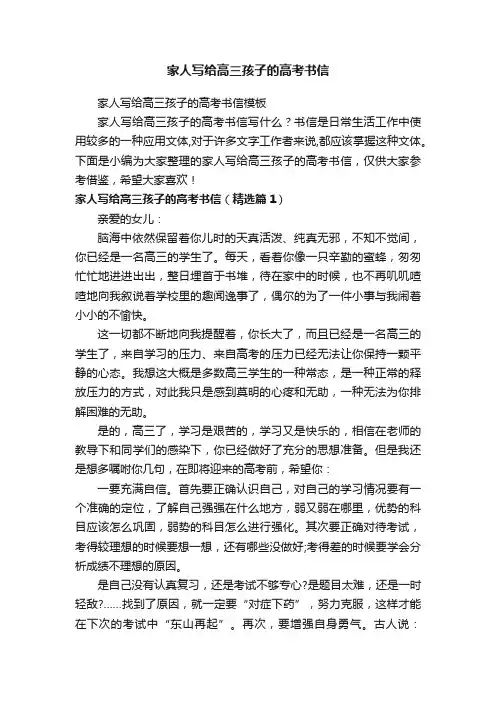 家人写给高三孩子的高考书信

家人写给高三孩子的高考书信模板

家人写给高三孩子的高考书信写什么？书信是日常生活工作中使用较多的一种应用文体,对于许多文字工作者来说,都应该掌握这种文体。下面是小编为大家整理的家人写给高三孩子的高考书信，仅供大家参考借鉴，希望大家喜欢！

家人写给高三孩子的高考书信（精选篇1）

亲爱的女儿：

脑海中依然保留着你儿时的天真活泼、纯真无邪，不知不觉间，你已经是一名高三的学生了。每天，看着你像一只辛勤的蜜蜂，匆匆忙忙地进进出出，整日埋首于书堆，待在家中的时候，也不再叽叽喳喳地向我叙说着学校里的趣闻逸事了，偶尔的为了一件小事与我闹着小小的不愉快。

这一切都不断地向我提醒着，你长大了，而且已经是一名高三的学生了，来自学习的压力、来自高考的压力已经无法让你保持一颗平静的心态。我想这大概是多数高三学生的一种常态，是一种正常的释放压力的方式，对此我只是感到莫明的心疼和无助，一种无法为你排解困难的无助。

是的，高三了，学习是艰苦的，学习又是快乐的，相信在老师的教导下和同学们的感染下，你已经做好了充分的思想准备。但是我还是想多嘱咐你几句，在即将迎来的高考前，希望你：

一要充满自信。首先要正确认识自己，对自己的学习情况要有一个准确的定位，了解自己强强在什么地方，弱又弱在哪里，优势的科目应该怎么巩固，弱势的科目怎么进行强化。其次要正确对待考试，考得较理想的时候要想一想，还有哪些没做好;考得差的时候要学会分析成绩不理想的原因。

是自己没有认真复习，还是考试不够专心?是题目太难，还是一时轻敌?……找到了原因，就一定要“对症下药”，努力克服，这样才能在下次的考试中“东山再起”。再次，要增强自身勇气。古人说：